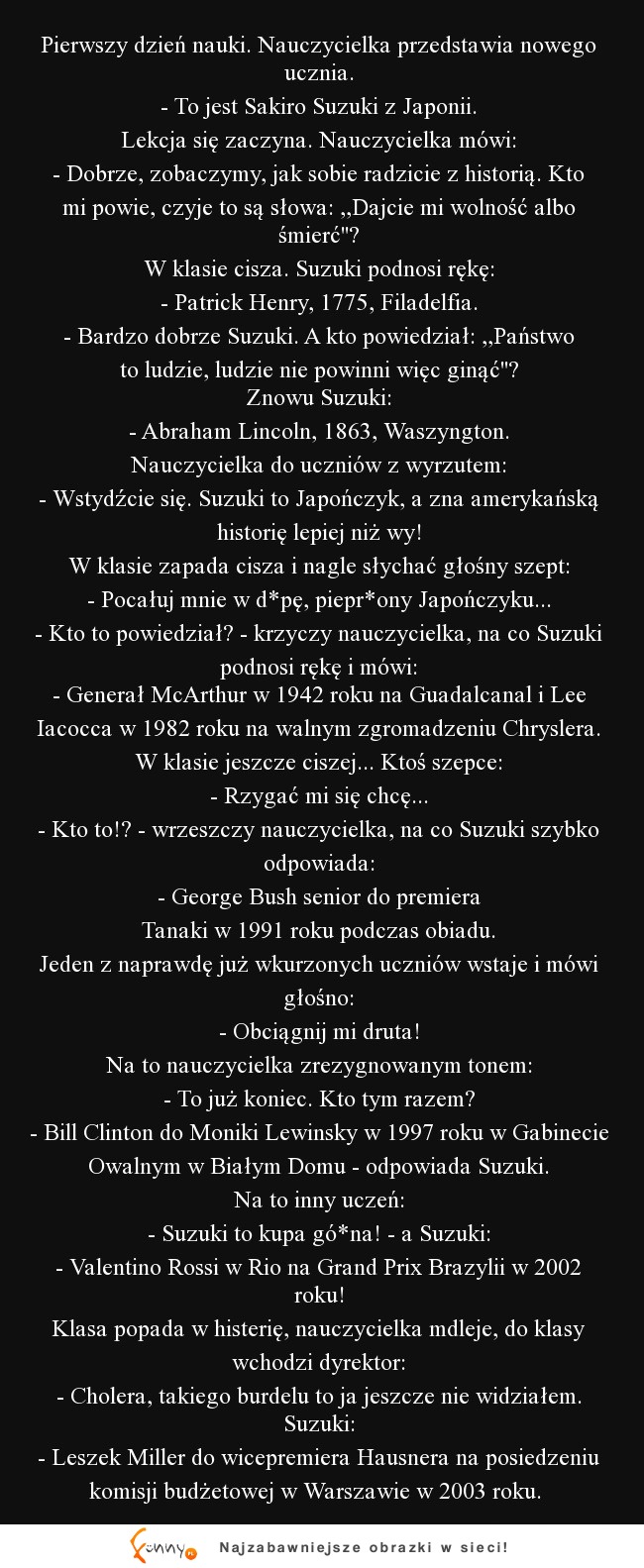 Pierwszy dzień nauki. Nauczycielka przedstawia nowego ucznia.
- To jest Sakiro Suzuki z Japonii.
Lekcja się zaczyna. Nauczycielka mówi:
- Dobrze, zobaczymy, jak sobie radzicie z historią. Kto mi powie, czyje to są słowa: „Dajcie mi wolność albo śmierć"?
W klasie cisza. Suzuki podnosi rękę:
- Patrick Henry, 1775, Filadelfia.
- Bardzo dobrze Suzuki. A kto powiedział: „Państwo to ludzie, ludzie nie powinni więc ginąć"?
Znowu Suzuki:
- Abraham Lincoln, 1863, Waszyngton.
Nauczycielka do uczniów z wyrzutem:
- Wstydźcie się. Suzuki to Japończyk, a zna amerykańską historię lepiej niż wy!
W klasie zapada cisza i nagle słychać głośny szept:
- Pocałuj mnie w d*pę, piepr*ony Japończyku...
- Kto to powiedział? - krzyczy nauczycielka, na co Suzuki podnosi rękę i mówi:
- Generał McArthur w 1942 roku na Guadalcanal i Lee Iacocca w 1982 roku na walnym zgromadzeniu Chryslera.
W klasie jeszcze ciszej... Ktoś szepce:
- Rzygać mi się chcę...
- Kto to!? - wrzeszczy nauczycielka, na co Suzuki szybko odpowiada:
- George Bush senior do premiera Tanaki w 1991 roku podczas obiadu.
Jeden z naprawdę już wkurzonych uczniów wstaje i mówi głośno:
- Obciągnij mi druta!
Na to nauczycielka zrezygnowanym tonem:
- To już koniec. Kto tym razem?
- Bill Clinton do Moniki Lewinsky w 1997 roku w Gabinecie Owalnym w Białym Domu - odpowiada Suzuki.
Na to inny uczeń:
- Suzuki to kupa gó*na! - a Suzuki:
- Valentino Rossi w Rio na Grand Prix Brazylii w 2002 roku!
Klasa popada w histerię, nauczycielka mdleje, do klasy wchodzi dyrektor:
- Cholera, takiego burdelu to ja jeszcze nie widziałem.
Suzuki:
- Leszek Miller do wicepremiera Hausnera na posiedzeniu komisji budżetowej w Warszawie w 2003 roku.

Funny.pl Najzabawniejsze obrazki w sieci!